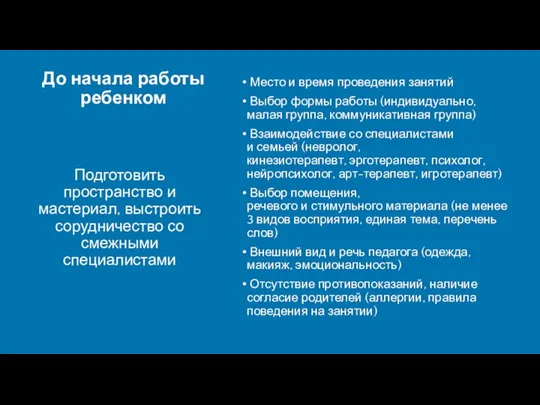 До начала работы ребенком

Подготовить пространство и мастериал, выстроить сорудничество со смежными специалистами

• Место и время проведения занятий
• Выбор формы работы (индивидуально, малая группа, коммуникативная группа)
• Взаимодействие со специалистами и семьей (невролог, кинезиотерапевт, эрготерапевт, психолог, нейропсихолог, арт-терапевт, игротерапевт)
• Выбор помещения, речевого и стимульного материала (не менее 3 видов восприятия, единая тема, перечень слов)
• Внешний вид и речь педагога (одежда, макияж, эмоциональность)
• Отсутствие противопоказаний, наличие согласие родителей (аллергии, правила поведения на занятии)